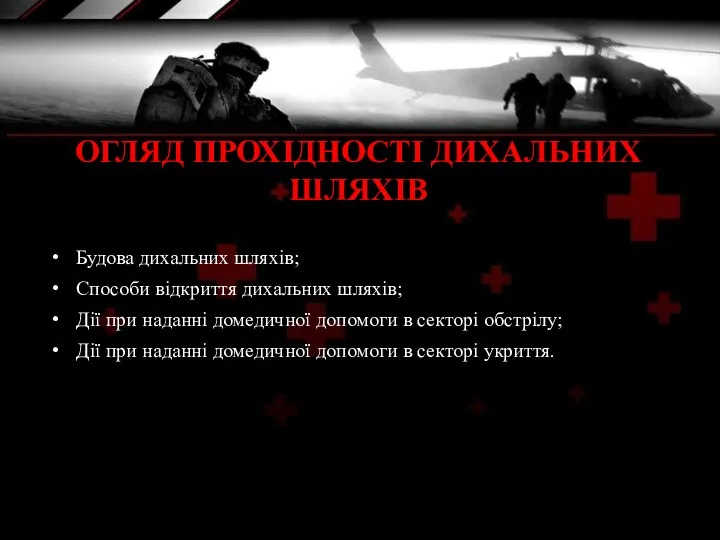 ОГЛЯД ПРОХІДНОСТІ ДИХАЛЬНИХ ШЛЯХІВ

• Будова дихальних шляхів;
• Способи відкриття дихальних шляхів;
• Дії при наданні домедичної допомоги в секторі обстрілу;
• Дії при наданні домедичної допомоги в секторі укриття.